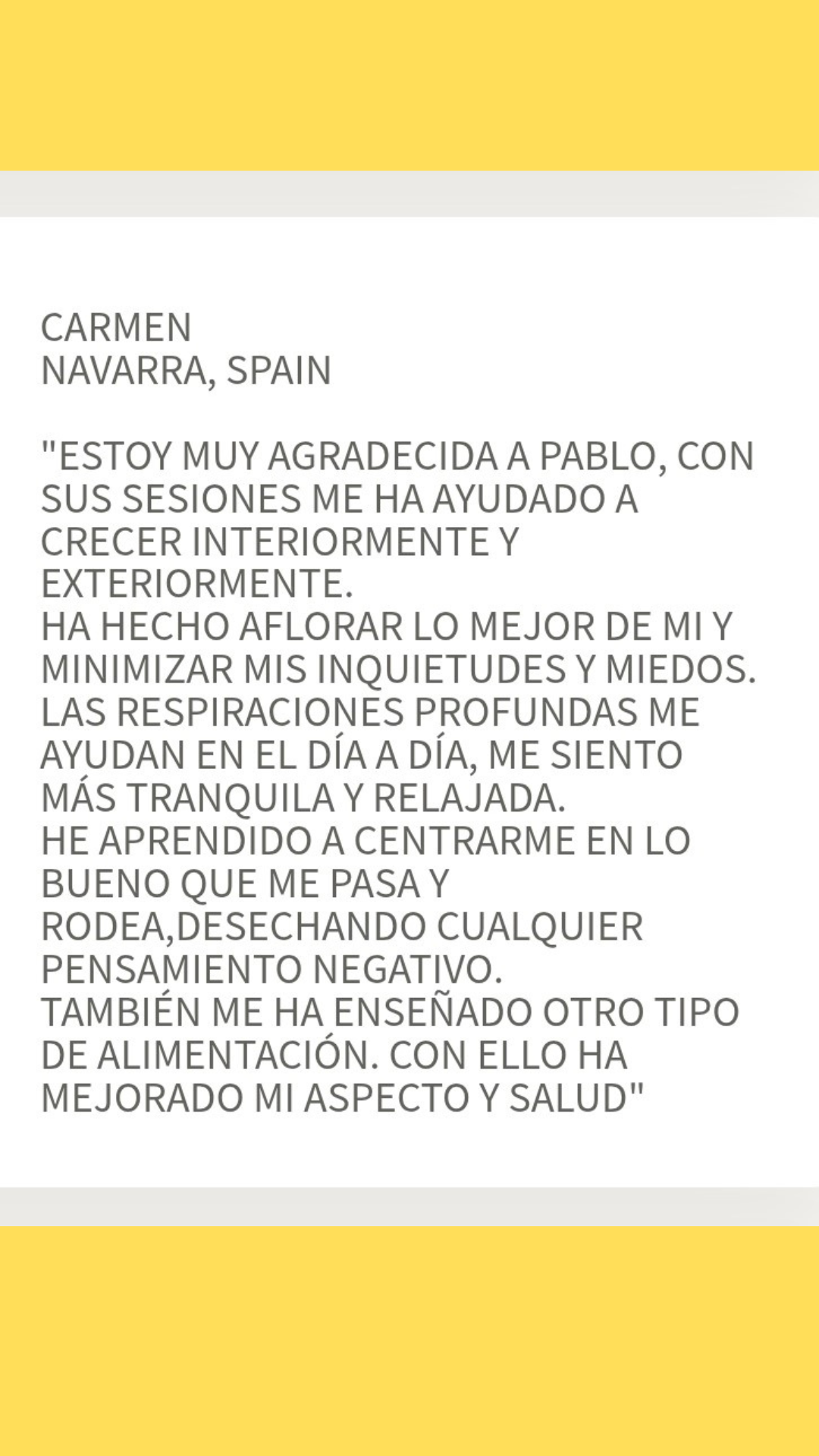 CARMEN
NAVARRA, SPAIN

"ESTOY MUY AGRADECIDA A PABLO, CON SUS SESIONES ME HA AYUDADO A CRECER INTERIORMENTE Y EXTERIORMENTE.
HA HECHO AFLORAR LO MEJOR DE MI Y MINIMIZAR MIS INQUIETUDES Y MIEDOS.
LAS RESPIRACIONES PROFUNDAS ME AYUDAN EN EL DÍA A DÍA, ME SIENTO MÁS TRANQUILA Y RELAJADA.
HE APRENDIDO A CENTRARME EN LO BUENO QUE ME PASA Y RODEA,DESECHANDO CUALQUIER PENSAMIENTO NEGATIVO.
TAMBIÉN ME HA ENSEÑADO OTRO TIPO DE ALIMENTACIÓN. CON ELLO HA MEJORADO MI ASPECTO Y SALUD"